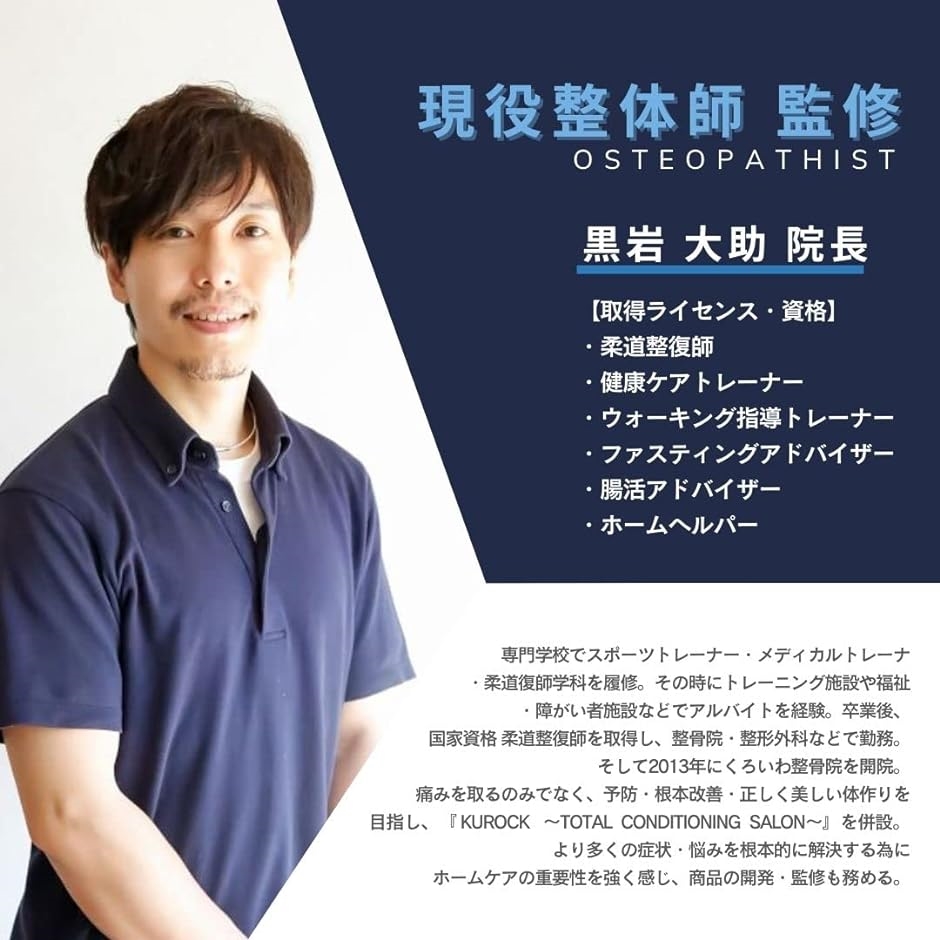 現役整体師 監修
OSTEOPATHIST

黒岩 大助 院長

【取得ライセンス・資格】
・柔道整復師
・健康ケアトレーナー
・ウォーキング指導トレーナー
・ファスティングアドバイザー
・腸活アドバイザー
・ホームヘルパー

専門学校でスポーツトレーナー・メディカルトレーナ・柔道復師学科を履修。その時にトレーニング施設や福祉・障がい者施設などでアルバイトを経験。卒業後、国家資格 柔道整復師を取得し、整骨院・整形外科などで勤務。そして2013年にくろいわ整骨院を開院。痛みを取るのみでなく、予防・根本改善・正しく美しい体作りを目指し、『KUROCK ～TOTAL CONDITIONING SALON～』を併設。より多くの症状・悩みを根本的に解決する為にホームケアの重要性を強く感じ、商品の開発・監修も務める。